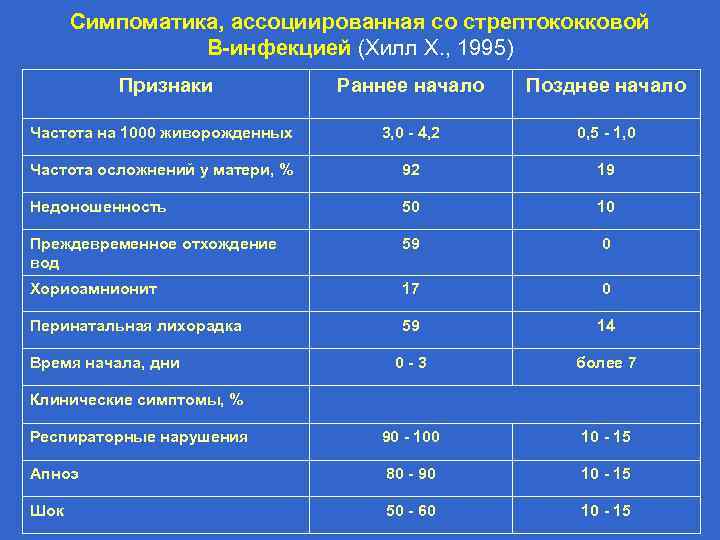 Симпоматика, ассоциированная со стрептококковой В-инфекцией (Хилл Х., 1995)

| Признаки | Раннее начало | Позднее начало |
|---|---|---|
| Частота на 1000 живорожденных | 3,0 - 4,2 | 0,5 - 1,0 |
| Частота осложнений у матери, % | 92 | 19 |
| Недоношенность | 50 | 10 |
| Преждевременное отхождение вод | 59 | 0 |
| Хориоамнионит | 17 | 0 |
| Перинатальная лихорадка | 59 | 14 |
| Время начала, дни | 0 - 3 | более 7 |
| Клинические симптомы, % | | |
| Респираторные нарушения | 90 - 100 | 10 - 15 |
| Апноэ | 80 - 90 | 10 - 15 |
| Шок | 50 - 60 | 10 - 15 |